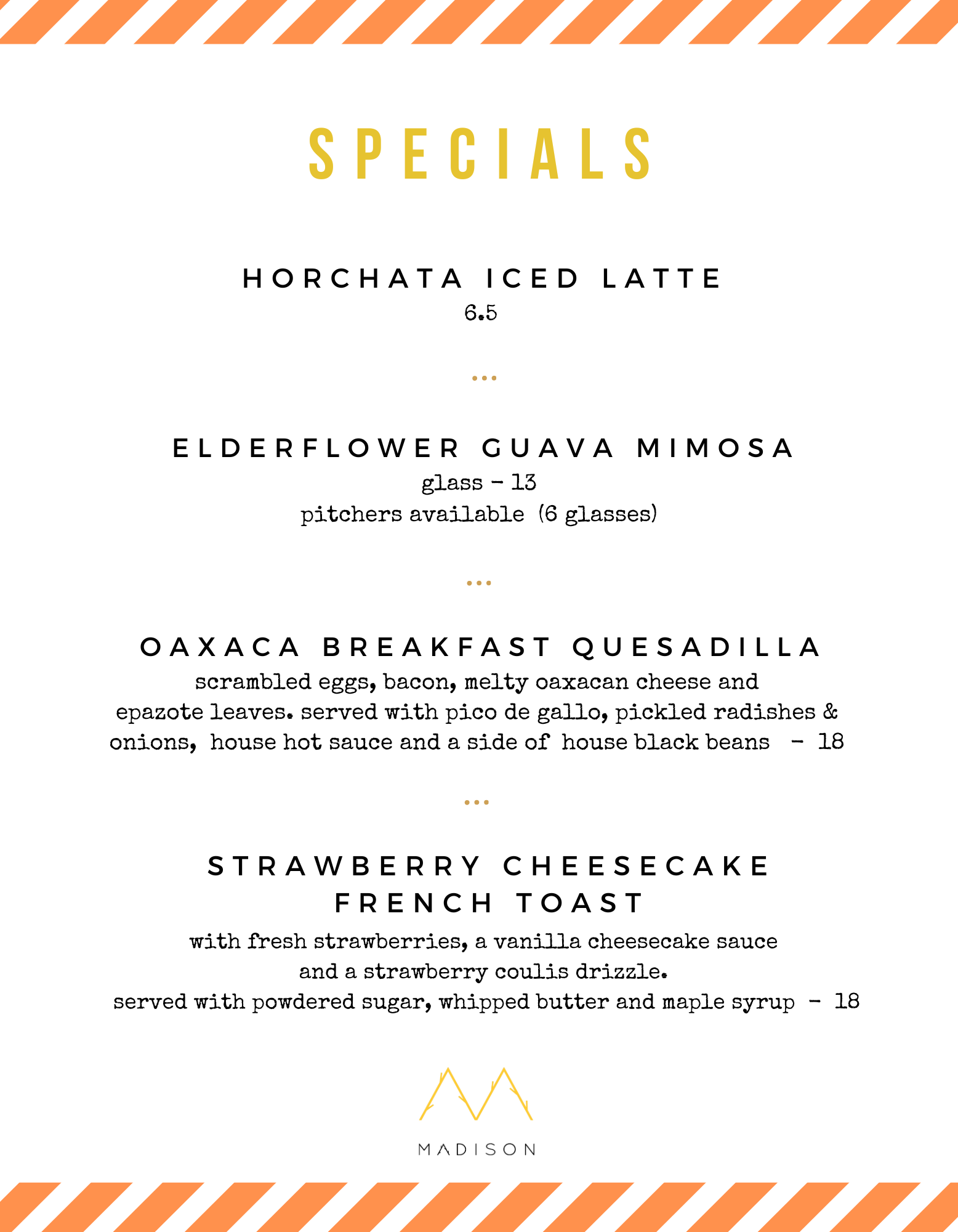 SPECIALS

HORCHATA ICED LATTE
6.5

...

ELDERFLOWER GUAVA MIMOSA
glass - 13
pitchers available (6 glasses)

...

OAXACA BREAKFAST QUESADILLA
scrambled eggs, bacon, melty oaxacan cheese and epazote leaves. served with pico de gallo, pickled radishes & onions, house hot sauce and a side of house black beans - 18

...

STRAWBERRY CHEESECAKE FRENCH TOAST
with fresh strawberries, a vanilla cheesecake sauce and a strawberry coulis drizzle.
served with powdered sugar, whipped butter and maple syrup - 18

MADISON